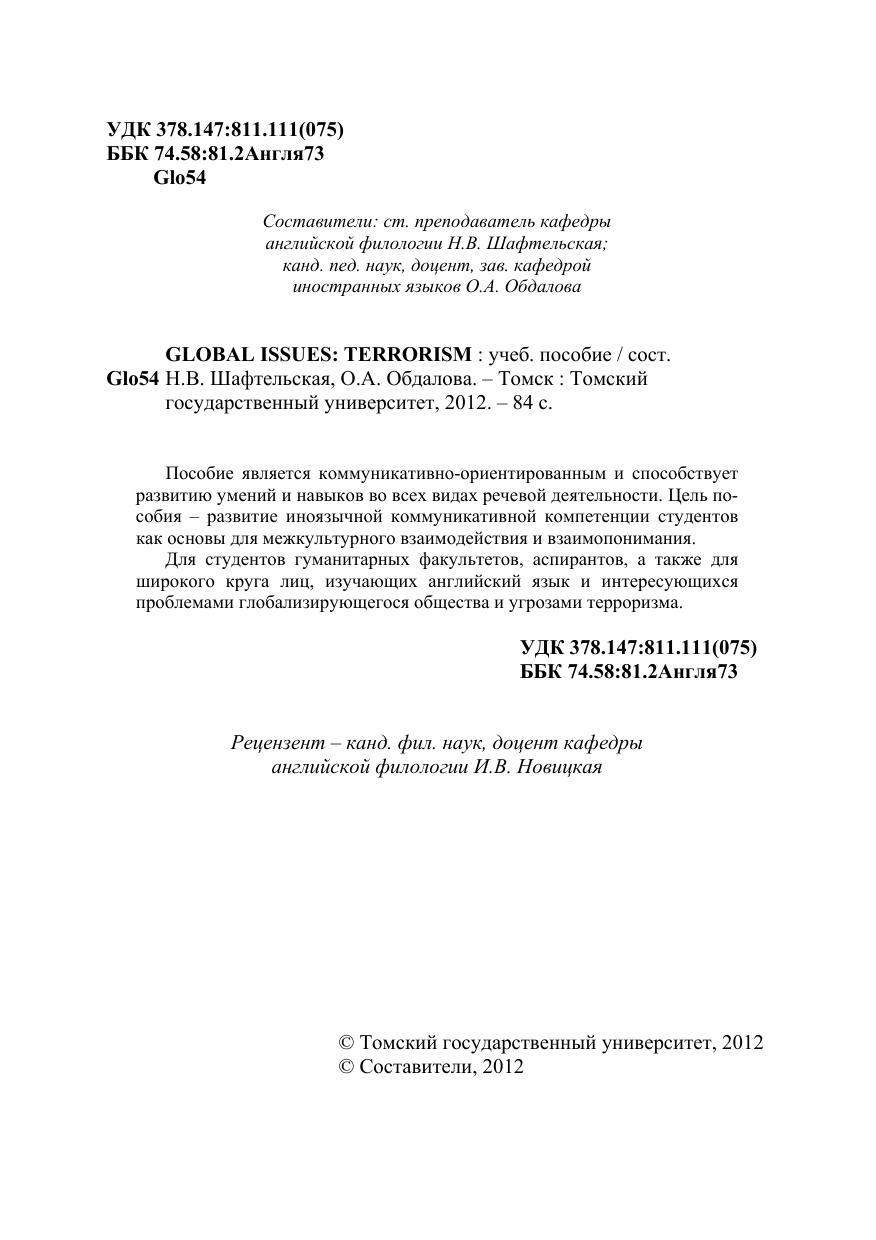 УДК 378.147:811.111(075)
ББК 74.58:81.2Англя73
Glo54

Составители: ст. преподаватель кафедры английской филологии Н.В. Шафтельская; канд. пед. наук, доцент, зав. кафедрой иностранных языков О.А. Обдалова

GLOBAL ISSUES: TERRORISM : учеб. пособие / сост.
Glo54 Н.В. Шафтельская, О.А. Обдалова. – Томск : Томский государственный университет, 2012. – 84 с.

Пособие является коммуникативно-ориентированным и способствует развитию умений и навыков во всех видах речевой деятельности. Цель пособия – развитие иноязычной коммуникативной компетенции студентов как основы для межкультурного взаимодействия и взаимопонимания.

Для студентов гуманитарных факультетов, аспирантов, а также для широкого круга лиц, изучающих английский язык и интересующихся проблемами глобализирующегося общества и угрозами терроризма.

УДК 378.147:811.111(075)
ББК 74.58:81.2Англя73

Рецензент – канд. фил. наук, доцент кафедры английской филологии И.В. Новицкая

© Томский государственный университет, 2012
© Составители, 2012